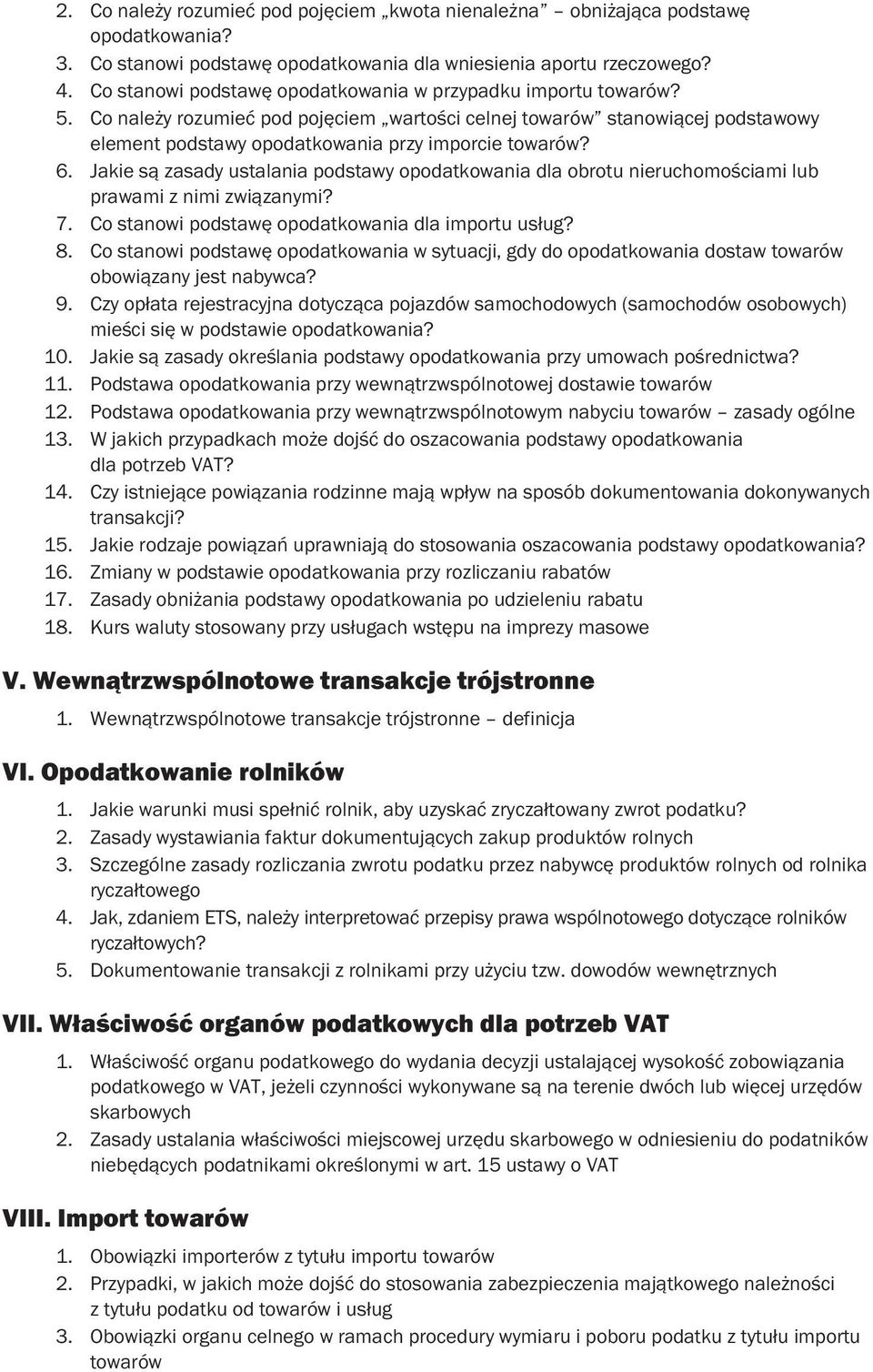 2. Co należy rozumieć pod pojęciem „kwota nienależna” – obniżająca podstawę opodatkowania?
3. Co stanowi podstawę opodatkowania dla wniesienia aportu rzeczowego?
4. Co stanowi podstawę opodatkowania w przypadku importu towarów?
5. Co należy rozumieć pod pojęciem „wartości celnej towarów” stanowiącej podstawowy element podstawy opodatkowania przy imporcie towarów?
6. Jakie są zasady ustalania podstawy opodatkowania dla obrotu nieruchomościami lub prawami z nimi związanymi?
7. Co stanowi podstawę opodatkowania dla importu usług?
8. Co stanowi podstawę opodatkowania w sytuacji, gdy do opodatkowania dostaw towarów obowiązany jest nabywca?
9. Czy opłata rejestracyjna dotycząca pojazdów samochodowych (samochodów osobowych) mieści się w podstawie opodatkowania?
10. Jakie są zasady określania podstawy opodatkowania przy umowach pośrednictwa?
11. Podstawa opodatkowania przy wewnątrzwspólnotowej dostawie towarów
12. Podstawa opodatkowania przy wewnątrzwspólnotowym nabyciu towarów – zasady ogólne
13. W jakich przypadkach może dojść do oszacowania podstawy opodatkowania dla potrzeb VAT?
14. Czy istniejące powiązania rodzinne mają wpływ na sposób dokumentowania dokonywanych transakcji?
15. Jakie rodzaje powiązań uprawniają do stosowania oszacowania podstawy opodatkowania?
16. Zmiany w podstawie opodatkowania przy rozliczaniu rabatów
17. Zasady obniżania podstawy opodatkowania po udzieleniu rabatu
18. Kurs waluty stosowany przy usługach wstępu na imprezy masowe

V. Wewnątrzwspólnotowe transakcje trójstronne

1. Wewnątrzwspólnotowe transakcje trójstronne – definicja

VI. Opodatkowanie rolników

1. Jakie warunki musi spełnić rolnik, aby uzyskać zryczałtowany zwrot podatku?
2. Zasady wystawiania faktur dokumentujących zakup produktów rolnych
3. Szczególne zasady rozliczania zwrotu podatku przez nabywcę produktów rolnych od rolnika ryczałtowego
4. Jak, zdaniem ETS, należy interpretować przepisy prawa wspólnotowego dotyczące rolników ryczałtowych?
5. Dokumentowanie transakcji z rolnikami przy użyciu tzw. dowodów wewnętrznych

VII. Właściwość organów podatkowych dla potrzeb VAT

1. Właściwość organu podatkowego do wydania decyzji ustalającej wysokość zobowiązania podatkowego w VAT, jeżeli czynności wykonywane są na terenie dwóch lub więcej urzędów skarbowych
2. Zasady ustalania właściwości miejscowej urzędu skarbowego w odniesieniu do podatników niebędących podatnikami określonymi w art. 15 ustawy o VAT

VIII. Import towarów

1. Obowiązki importerów z tytułu importu towarów
2. Przypadki, w jakich może dojść do stosowania zabezpieczenia majątkowego należności z tytułu podatku od towarów i usług
3. Obowiązki organu celnego w ramach procedury wymiaru i poboru podatku z tytułu importu towarów